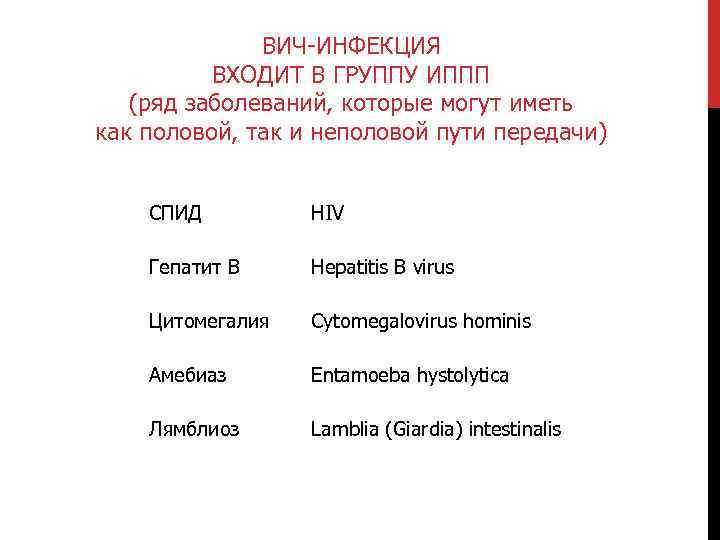 ВИЧ-ИНФЕКЦИЯ
ВХОДИТ В ГРУППУ ИППП
(ряд заболеваний, которые могут иметь как половой, так и неполовой пути передачи)

| | |
|---|---|
| СПИД | HIV |
| Гепатит В | Hepatitis B virus |
| Цитомегалия | Cytomegalovirus hominis |
| Амебиаз | Entamoeba hystolytica |
| Лямблиоз | Lamblia (Giardia) intestinalis |